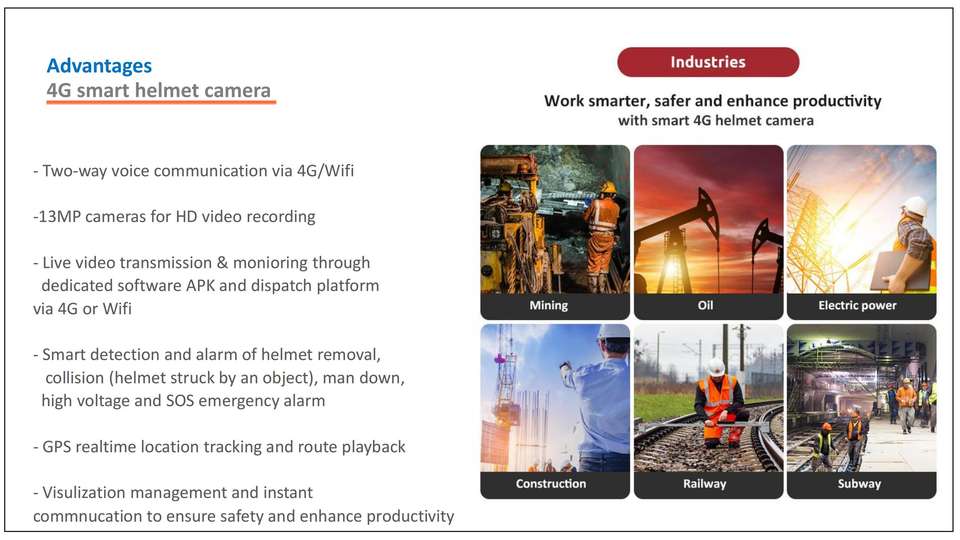 Advantages
4G smart helmet camera

- Two-way voice communication via 4G/Wifi

-13MP cameras for HD video recording

- Live video transmission & monioring through dedicated software APK and dispatch platform via 4G or Wifi

- Smart detection and alarm of helmet removal, collision (helmet struck by an object), man down, high voltage and SOS emergency alarm

- GPS realtime location tracking and route playback

- Visulization management and instant commnucation to ensure safety and enhance productivity

Industries

Work smarter, safer and enhance productivity
with smart 4G helmet camera

Mining
Oil
Electric power
Construction
Railway
Subway